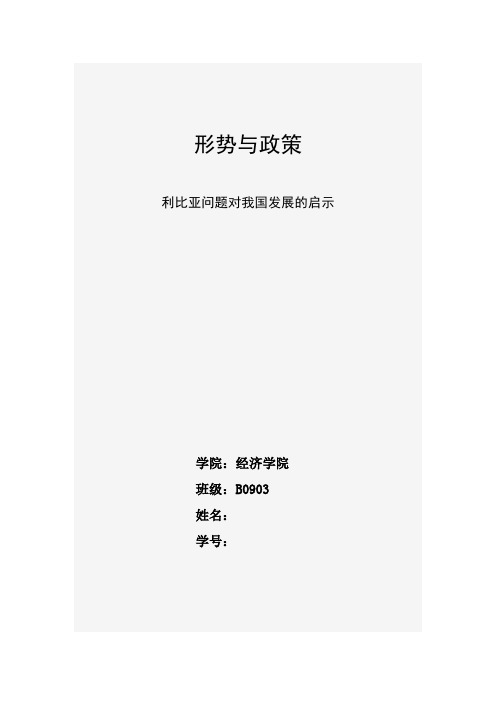 形势与政策

利比亚问题对我国发展的启示

学院：经济学院

班级：B0903

姓名：

学号：